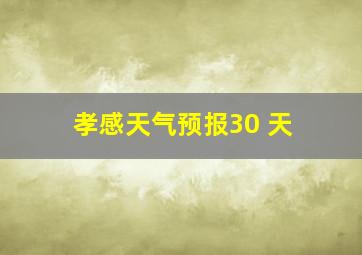 孝感天气预报30 天